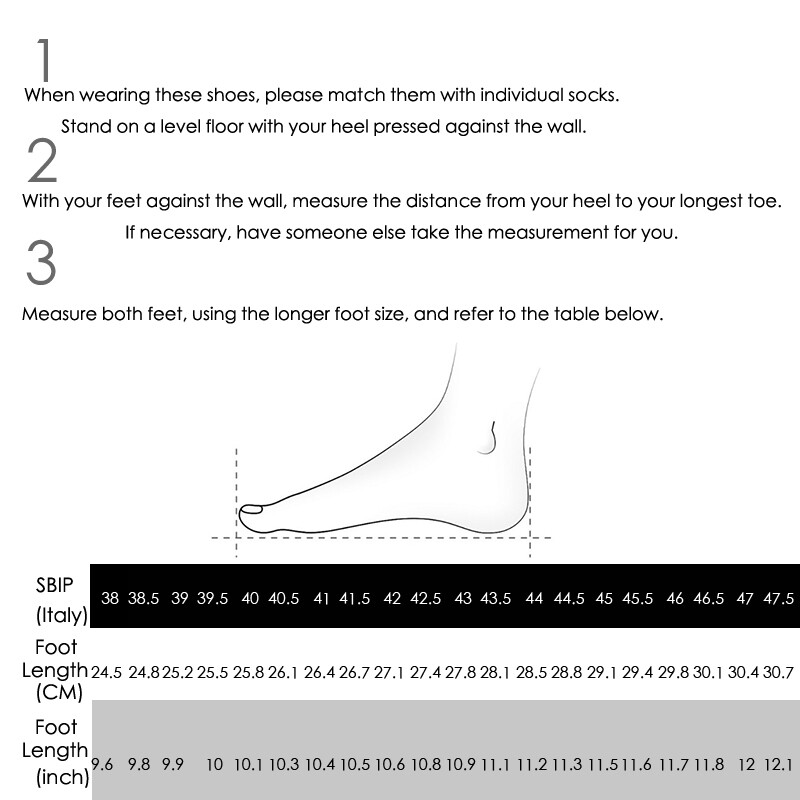 1
When wearing these shoes, please match them with individual socks.
Stand on a level floor with your heel pressed against the wall.
2
With your feet against the wall, measure the distance from your heel to your longest toe.
If necessary, have someone else take the measurement for you.
3
Measure both feet, using the longer foot size, and refer to the table below.

| SBIP (Italy) | 38 | 38.5 | 39 | 39.5 | 40 | 40.5 | 41 | 41.5 | 42 | 42.5 | 43 | 43.5 | 44 | 44.5 | 45 | 45.5 | 46 | 46.5 | 47 | 47.5 |
|---|---|---|---|---|---|---|---|---|---|---|---|---|---|---|---|---|---|---|---|---|
| Foot Length (CM) | 24.5 | 24.8 | 25.2 | 25.5 | 25.8 | 26.1 | 26.4 | 26.7 | 27.1 | 27.4 | 27.8 | 28.1 | 28.5 | 28.8 | 29.1 | 29.4 | 29.8 | 30.1 | 30.4 | 30.7 |
| Foot Length (inch) | 9.6 | 9.8 | 9.9 | 10 | 10.1 | 10.3 | 10.4 | 10.5 | 10.6 | 10.8 | 10.9 | 11.1 | 11.2 | 11.3 | 11.5 | 11.6 | 11.7 | 11.8 | 12 | 12.1 |